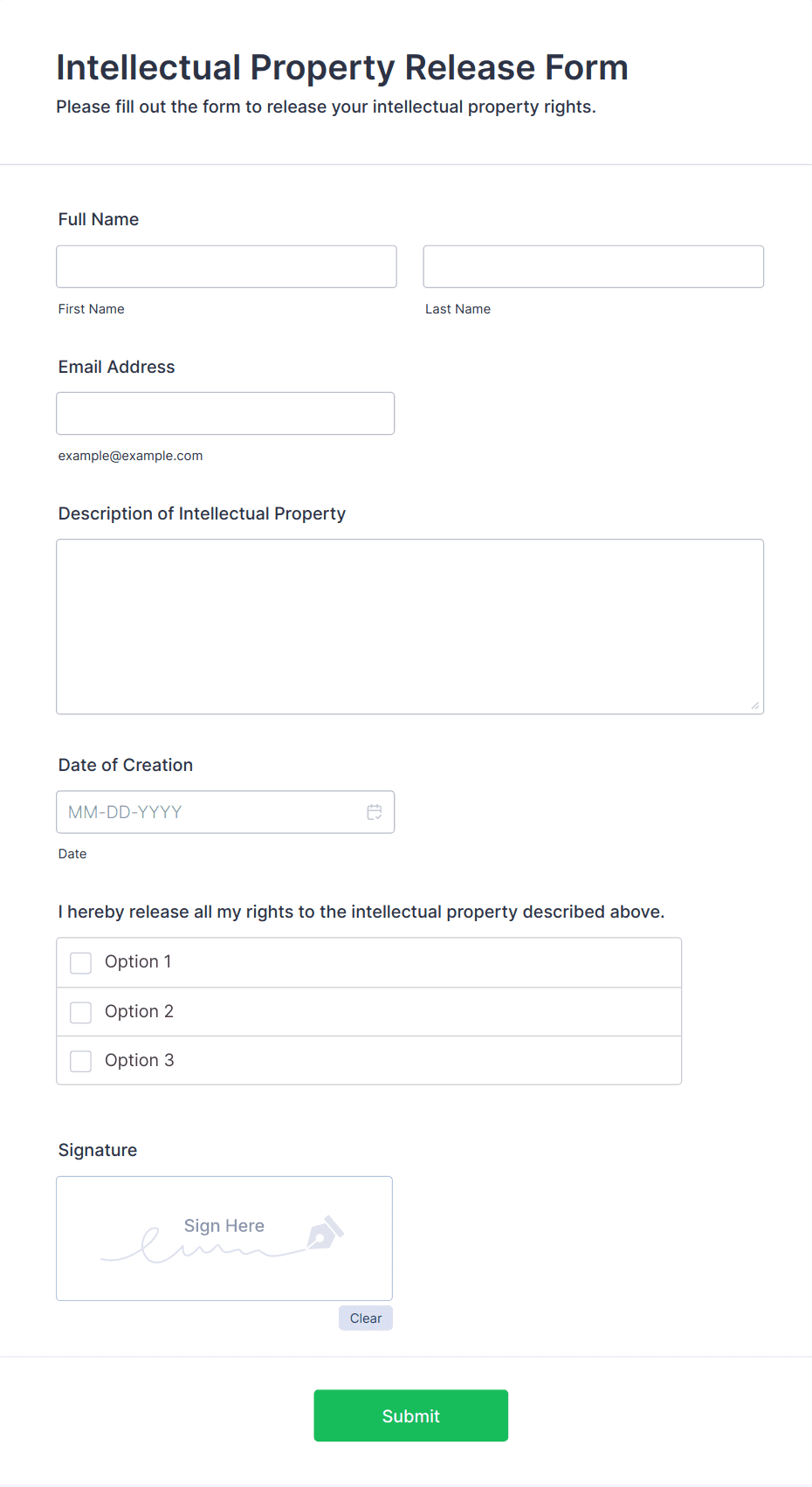 Intellectual Property Release Form

Please fill out the form to release your intellectual property rights.

Full Name

First Name

Last Name

Email Address

example@example.com

Description of Intellectual Property

Date of Creation

MM-DD-YYYY

Date

I hereby release all my rights to the intellectual property described above.

Option 1

Option 2

Option 3

Signature

Sign Here

Clear

Submit